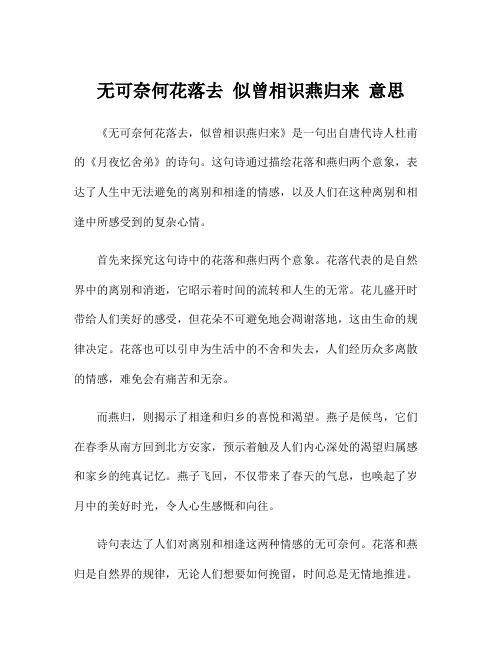 无可奈何花落去 似曾相识燕归来 意思

《无可奈何花落去，似曾相识燕归来》是一句出自唐代诗人杜甫的《月夜忆舍弟》的诗句。这句诗通过描绘花落和燕归两个意象，表达了人生中无法避免的离别和相逢的情感，以及人们在这种离别和相逢中所感受到的复杂心情。

首先来探究这句诗中的花落和燕归两个意象。花落代表的是自然界中的离别和消逝，它昭示着时间的流转和人生的无常。花儿盛开时带给人们美好的感受，但花朵不可避免地会凋谢落地，这由生命的规律决定。花落也可以引申为生活中的不舍和失去，人们经历众多离散的情感，难免会有痛苦和无奈。

而燕归，则揭示了相逢和归乡的喜悦和渴望。燕子是候鸟，它们在春季从南方回到北方安家，预示着触及人们内心深处的渴望归属感和家乡的纯真记忆。燕子飞回，不仅带来了春天的气息，也唤起了岁月中的美好时光，令人心生感慨和向往。

诗句表达了人们对离别和相逢这两种情感的无可奈何。花落和燕归是自然界的规律，无论人们想要如何挽留，时间总是无情地推进。